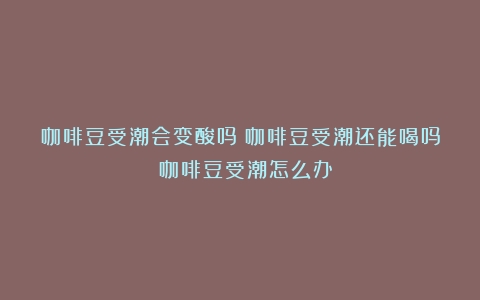 咖啡豆受潮会变酸吗 咖啡豆受潮还能喝吗 咖啡豆受潮怎么办